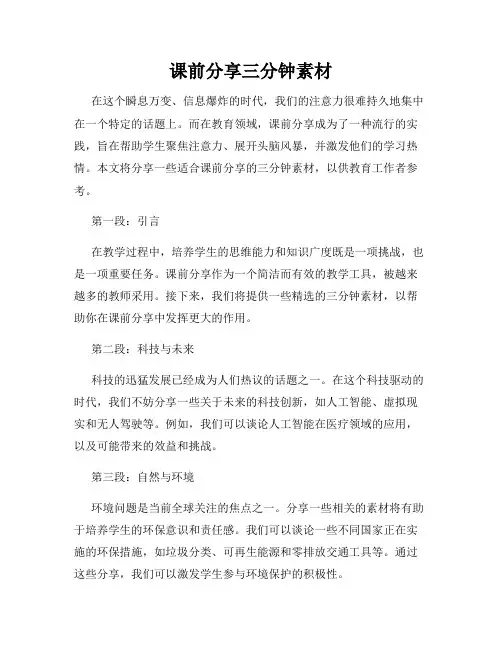 课前分享三分钟素材

在这个瞬息万变、信息爆炸的时代，我们的注意力很难持久地集中在一个特定的话题上。而在教育领域，课前分享成为了一种流行的实践，旨在帮助学生聚焦注意力、展开头脑风暴，并激发他们的学习热情。本文将分享一些适合课前分享的三分钟素材，以供教育工作者参考。

第一段：引言

在教学过程中，培养学生的思维能力和知识广度既是一项挑战，也是一项重要任务。课前分享作为一个简洁而有效的教学工具，被越来越多的教师采用。接下来，我们将提供一些精选的三分钟素材，以帮助你在课前分享中发挥更大的作用。

第二段：科技与未来

科技的迅猛发展已经成为人们热议的话题之一。在这个科技驱动的时代，我们不妨分享一些关于未来的科技创新，如人工智能、虚拟现实和无人驾驶等。例如，我们可以谈论人工智能在医疗领域的应用，以及可能带来的效益和挑战。

第三段：自然与环境

环境问题是当前全球关注的焦点之一。分享一些相关的素材将有助于培养学生的环保意识和责任感。我们可以谈论一些不同国家正在实施的环保措施，如垃圾分类、可再生能源和零排放交通工具等。通过这些分享，我们可以激发学生参与环境保护的积极性。